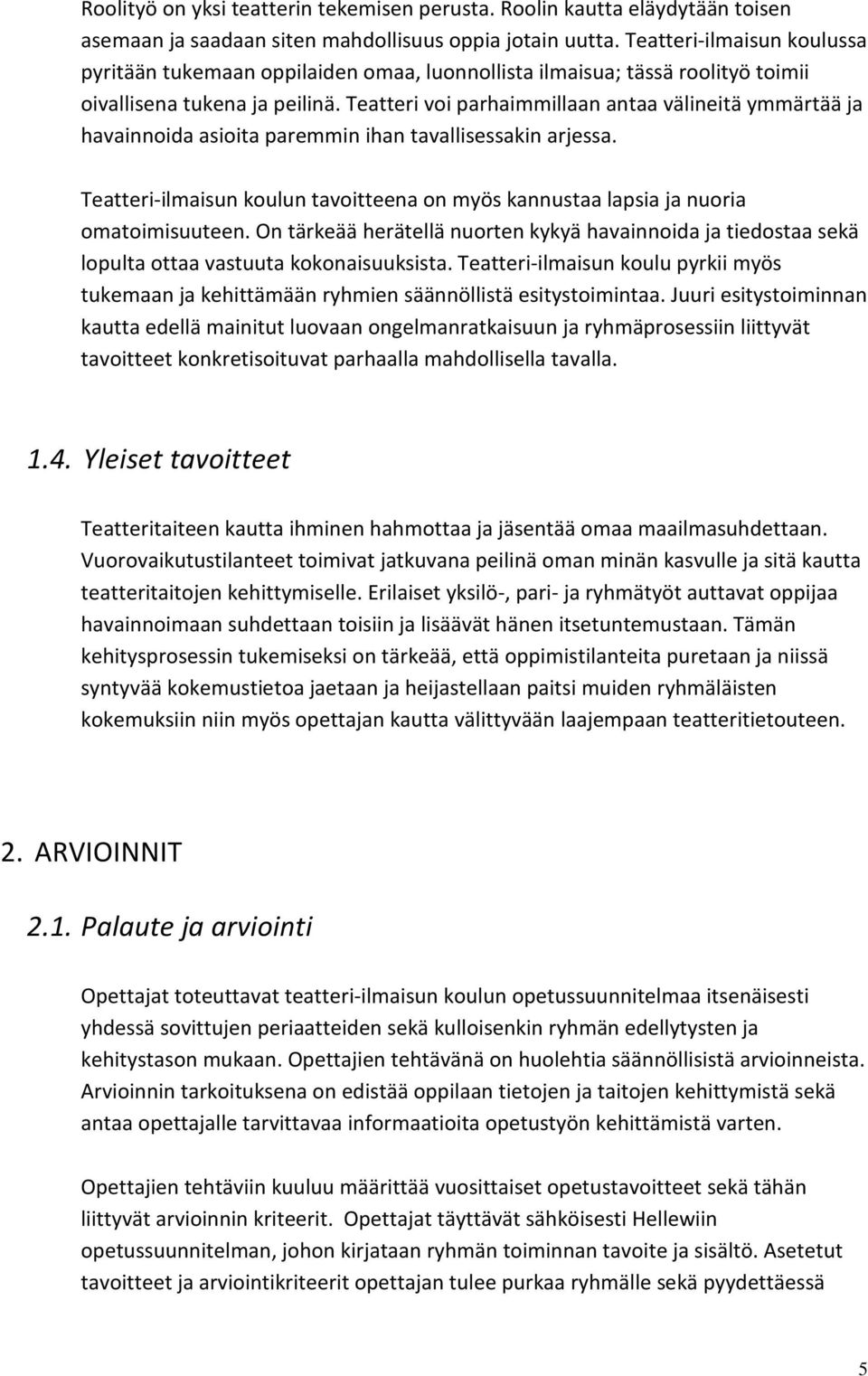 Roolityö on yksi teatterin tekemisen perusta. Roolin kautta eläydytään toisen asemaan ja saadaan siten mahdollisuus oppia jotain uutta. Teatteri-ilmaisun koulussa pyritään tukemaan oppilaiden omaa, luonnollista ilmaisua; tässä roolityö toimii oivallisena tukena ja peilinä. Teatteri voi parhaimmillaan antaa välineitä ymmärtää ja havainnoida asioita paremmin ihan tavallisessakin arjessa.

Teatteri-ilmaisun koulun tavoitteena on myös kannustaa lapsia ja nuoria omatoimisuuteen. On tärkeää herätellä nuorten kykyä havainnoida ja tiedostaa sekä lopulta ottaa vastuuta kokonaisuuksista. Teatteri-ilmaisun koulu pyrkii myös tukemaan ja kehittämään ryhmien säännöllistä esitystoimintaa. Juuri esitystoiminnan kautta edellä mainitut luovaan ongelmanratkaisuun ja ryhmäprosessiin liittyvät tavoitteet konkretisoituvat parhaalla mahdollisella tavalla.

1.4. Yleiset tavoitteet

Teatteritaiteen kautta ihminen hahmottaa ja jäsentää omaa maailmasuhdettaan. Vuorovaikutustilanteet toimivat jatkuvana peilinä oman minän kasvulle ja sitä kautta teatteritaitojen kehittymiselle. Erilaiset yksilö-, pari- ja ryhmätyöt auttavat oppijaa havainnoimaan suhdettaan toisiin ja lisäävät hänen itsetuntemustaan. Tämän kehitysprosessin tukemiseksi on tärkeää, että oppimistilanteita puretaan ja niissä syntyvää kokemustietoa jaetaan ja heijastellaan paitsi muiden ryhmäläisten kokemuksiin niin myös opettajan kautta välittyvään laajempaan teatteritietouteen.

2. ARVIOINNIT

2.1. Palaute ja arviointi

Opettajat toteuttavat teatteri-ilmaisun koulun opetussuunnitelmaa itsenäisesti yhdessä sovittujen periaatteiden sekä kulloisenkin ryhmän edellytysten ja kehitystason mukaan. Opettajien tehtävänä on huolehtia säännöllisistä arvioinneista. Arvioinnin tarkoituksena on edistää oppilaan tietojen ja taitojen kehittymistä sekä antaa opettajalle tarvittavaa informaatioita opetustyön kehittämistä varten.

Opettajien tehtäviin kuuluu määrittää vuosittaiset opetustavoitteet sekä tähän liittyvät arvioinnin kriteerit. Opettajat täyttävät sähköisesti Hellewiin opetussuunnitelman, johon kirjataan ryhmän toiminnan tavoite ja sisältö. Asetetut tavoitteet ja arviointikriteerit opettajan tulee purkaa ryhmälle sekä pyydettäessä

5